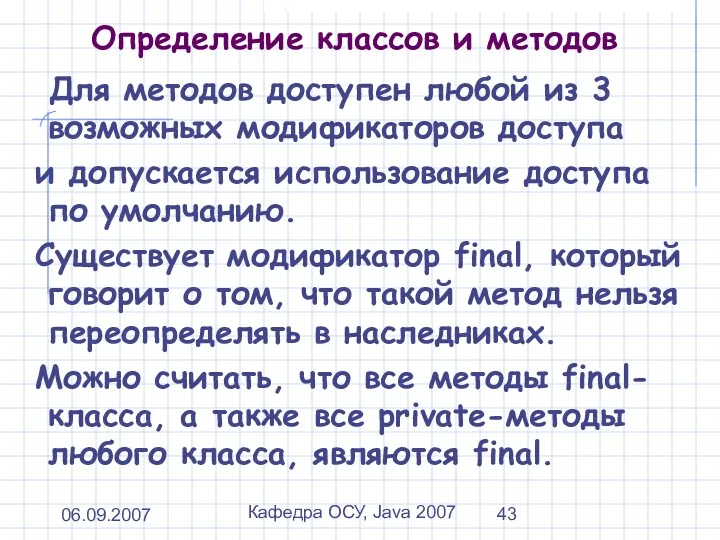 Определение классов и методов

Для методов доступен любой из 3 возможных модификаторов доступа

и допускается использование доступа по умолчанию.

Существует модификатор final, который говорит о том, что такой метод нельзя переопределять в наследниках.

Можно считать, что все методы final-класса, а также все private-методы любого класса, являются final.

06.09.2007 Кафедра ОСУ, Java 2007 43